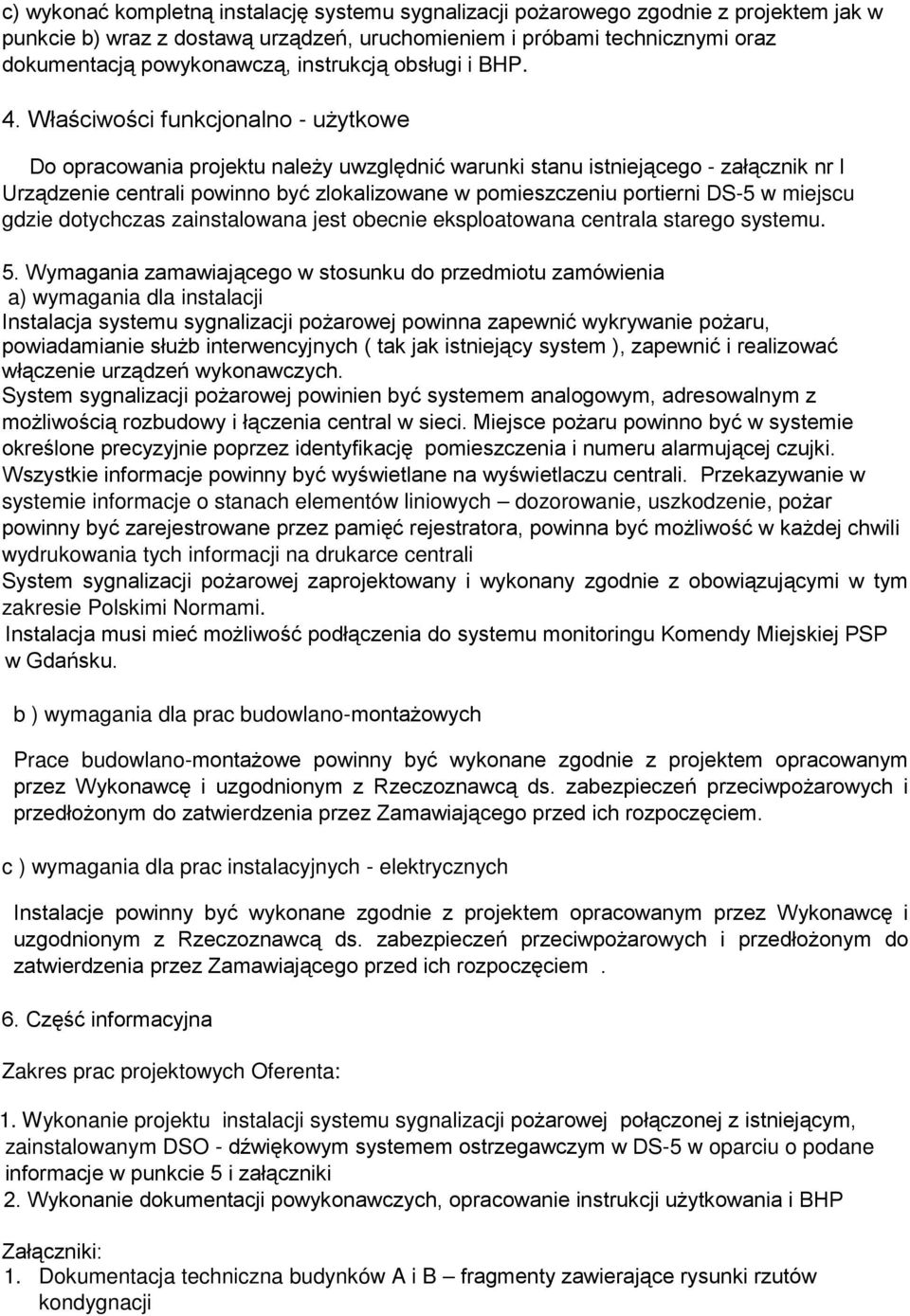 c) wykonać kompletną instalację systemu sygnalizacji pożarowego zgodnie z projektem jak w punkcie b) wraz z dostawą urządzeń, uruchomieniem i próbami technicznymi oraz dokumentacją powykonawczą, instrukcją obsługi i BHP.

4. Właściwości funkcjonalno - użytkowe

Do opracowania projektu należy uwzględnić warunki stanu istniejącego - załącznik nr I
Urządzenie centrali powinno być zlokalizowane w pomieszczeniu portierni DS-5 w miejscu gdzie dotychczas zainstalowana jest obecnie eksploatowana centrala starego systemu.

5. Wymagania zamawiającego w stosunku do przedmiotu zamówienia
a) wymagania dla instalacji
Instalacja systemu sygnalizacji pożarowej powinna zapewnić wykrywanie pożaru, powiadamianie służb interwencyjnych ( tak jak istniejący system ), zapewnić i realizować włączenie urządzeń wykonawczych.
System sygnalizacji pożarowej powinien być systemem analogowym, adresowalnym z możliwością rozbudowy i łączenia central w sieci. Miejsce pożaru powinno być w systemie określone precyzyjnie poprzez identyfikację pomieszczenia i numeru alarmującej czujki. Wszystkie informacje powinny być wyświetlane na wyświetlaczu centrali. Przekazywanie w systemie informacje o stanach elementów liniowych – dozorowanie, uszkodzenie, pożar powinny być zarejestrowane przez pamięć rejestratora, powinna być możliwość w każdej chwili wydrukowania tych informacji na drukarce centrali
System sygnalizacji pożarowej zaprojektowany i wykonany zgodnie z obowiązującymi w tym zakresie Polskimi Normami.
Instalacja musi mieć możliwość podłączenia do systemu monitoringu Komendy Miejskiej PSP w Gdańsku.

b ) wymagania dla prac budowlano-montażowych

Prace budowlano-montażowe powinny być wykonane zgodnie z projektem opracowanym przez Wykonawcę i uzgodnionym z Rzeczoznawcą ds. zabezpieczeń przeciwpożarowych i przedłożonym do zatwierdzenia przez Zamawiającego przed ich rozpoczęciem.

c ) wymagania dla prac instalacyjnych - elektrycznych

Instalacje powinny być wykonane zgodnie z projektem opracowanym przez Wykonawcę i uzgodnionym z Rzeczoznawcą ds. zabezpieczeń przeciwpożarowych i przedłożonym do zatwierdzenia przez Zamawiającego przed ich rozpoczęciem .

6. Część informacyjna

Zakres prac projektowych Oferenta:

1. Wykonanie projektu instalacji systemu sygnalizacji pożarowej połączonej z istniejącym, zainstalowanym DSO - dźwiękowym systemem ostrzegawczym w DS-5 w oparciu o podane informacje w punkcie 5 i załączniki
2. Wykonanie dokumentacji powykonawczych, opracowanie instrukcji użytkowania i BHP

Załączniki:
1. Dokumentacja techniczna budynków A i B – fragmenty zawierające rysunki rzutów kondygnacji